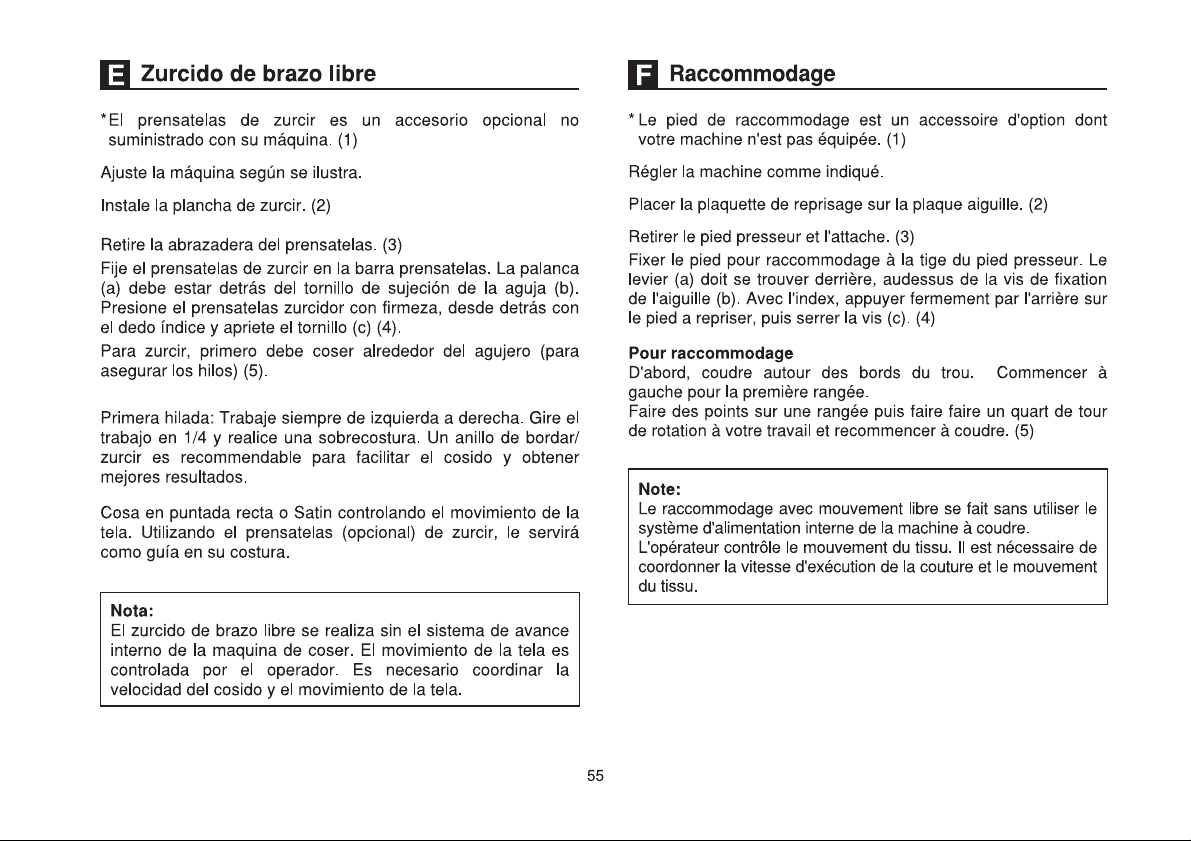 E Zurcido de brazo libre

*El prensatelas de zurcir es un accesorio opcional no suministrado con su máquina. (1)

Ajuste la máquina según se ilustra.

Instale la plancha de zurcir. (2)

Retire la abrazadera del prensatelas. (3)
Fije el prensatelas de zurcir en la barra prensatelas. La palanca (a) debe estar detrás del tornillo de sujeción de la aguja (b). Presione el prensatelas zurcidor con firmeza, desde detrás con el dedo índice y apriete el tornillo (c) (4).
Para zurcir, primero debe coser alrededor del agujero (para asegurar los hilos) (5).

Primera hilada: Trabaje siempre de izquierda a derecha. Gire el trabajo en 1/4 y realice una sobrecostura. Un anillo de bordar/ zurcir es recommendable para facilitar el cosido y obtener mejores resultados.

Cosa en puntada recta o Satin controlando el movimiento de la tela. Utilizando el prensatelas (opcional) de zurcir, le servirá como guía en su costura.

Nota:
El zurcido de brazo libre se realiza sin el sistema de avance interno de la maquina de coser. El movimiento de la tela es controlada por el operador. Es necesario coordinar la velocidad del cosido y el movimiento de la tela.

F Raccommodage

* Le pied de raccommodage est un accessoire d'option dont votre machine n'est pas équipée. (1)

Régler la machine comme indiqué.

Placer la plaquette de reprisage sur la plaque aiguille. (2)

Retirer le pied presseur et l'attache. (3)
Fixer le pied pour raccommodage à la tige du pied presseur. Le levier (a) doit se trouver derrière, audessus de la vis de fixation de l'aiguille (b). Avec l'index, appuyer fermement par l'arrière sur le pied a repriser, puis serrer la vis (c). (4)

Pour raccommodage
D'abord, coudre autour des bords du trou. Commencer à gauche pour la première rangée.
Faire des points sur une rangée puis faire faire un quart de tour de rotation à votre travail et recommencer à coudre. (5)

Note:
Le raccommodage avec mouvement libre se fait sans utiliser le système d'alimentation interne de la machine à coudre.
L'opérateur contrôle le mouvement du tissu. Il est nécessaire de coordonner la vitesse d'exécution de la couture et le mouvement du tissu.

55